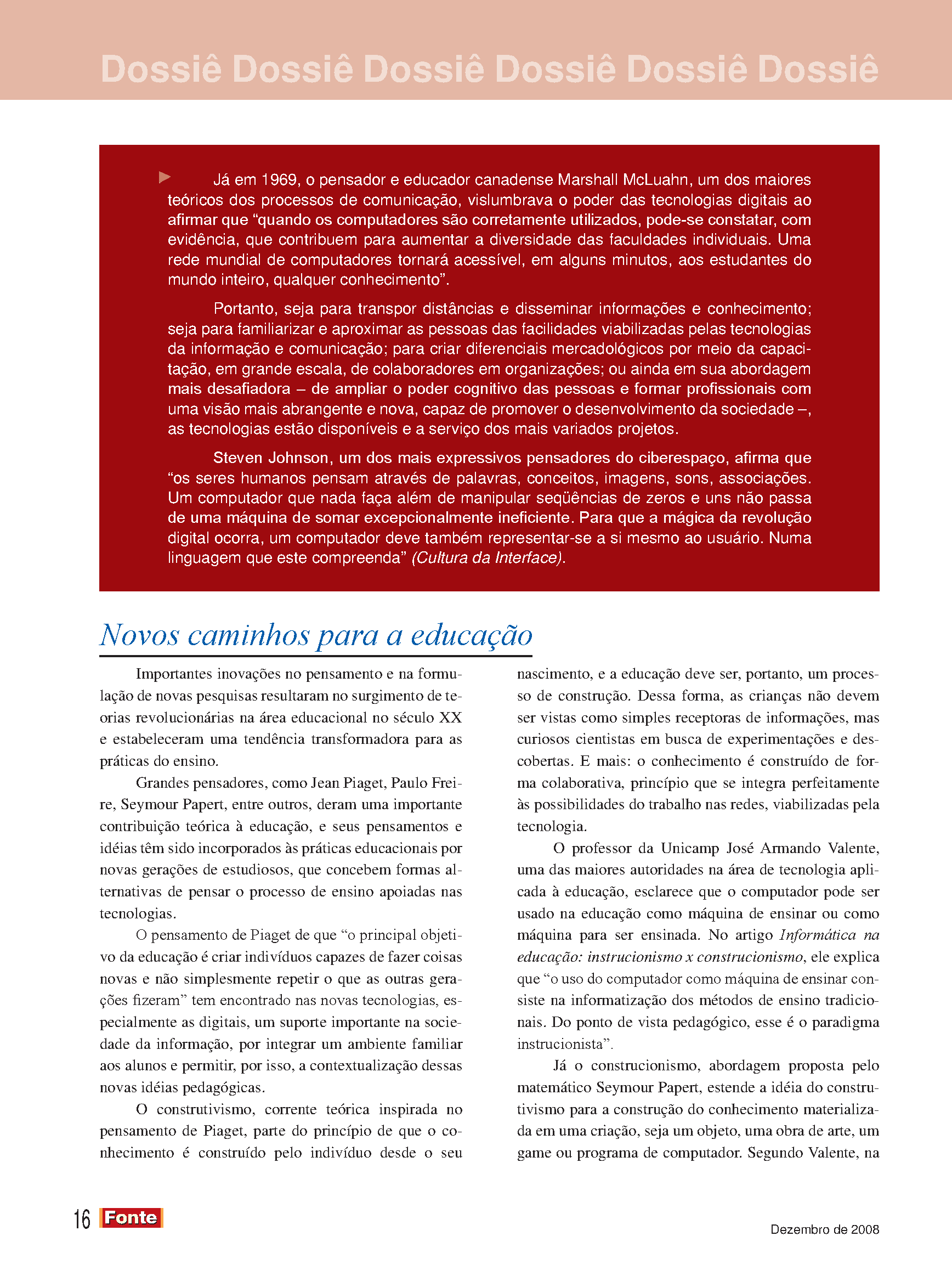 Dossiê Dossiê Dossiê Dossiê Dossiê Dossiê

Já em 1969, o pensador e educador canadense Marshall McLuahn, um dos maiores teóricos dos processos de comunicação, vislumbrava o poder das tecnologias digitais ao afirmar que “quando os computadores são corretamente utilizados, pode-se constatar, com evidência, que contribuem para aumentar a diversidade das faculdades individuais. Uma rede mundial de computadores tornará acessível, em alguns minutos, aos estudantes do mundo inteiro, qualquer conhecimento”.

Portanto, seja para transpor distâncias e disseminar informações e conhecimento; seja para familiarizar e aproximar as pessoas das facilidades viabilizadas pelas tecnologias da informação e comunicação; para criar diferenciais mercadológicos por meio da capacitação, em grande escala, de colaboradores em organizações; ou ainda em sua abordagem mais desafiadora – de ampliar o poder cognitivo das pessoas e formar profissionais com uma visão mais abrangente e nova, capaz de promover o desenvolvimento da sociedade –, as tecnologias estão disponíveis e a serviço dos mais variados projetos.

Steven Johnson, um dos mais expressivos pensadores do ciberespaço, afirma que “os seres humanos pensam através de palavras, conceitos, imagens, sons, associações. Um computador que nada faça além de manipular seqüências de zeros e uns não passa de uma máquina de somar excepcionalmente ineficiente. Para que a mágica da revolução digital ocorra, um computador deve também representar-se a si mesmo ao usuário. Numa linguagem que este compreenda” (Cultura da Interface).

Novos caminhos para a educação

Importantes inovações no pensamento e na formulação de novas pesquisas resultaram no surgimento de teorias revolucionárias na área educacional no século XX e estabeleceram uma tendência transformadora para as práticas do ensino.

Grandes pensadores, como Jean Piaget, Paulo Freire, Seymour Papert, entre outros, deram uma importante contribuição teórica à educação, e seus pensamentos e idéias têm sido incorporados às práticas educacionais por novas gerações de estudiosos, que concebem formas alternativas de pensar o processo de ensino apoiadas nas tecnologias.

O pensamento de Piaget de que “o principal objetivo da educação é criar indivíduos capazes de fazer coisas novas e não simplesmente repetir o que as outras gerações fizeram” tem encontrado nas novas tecnologias, especialmente as digitais, um suporte importante na sociedade da informação, por integrar um ambiente familiar aos alunos e permitir, por isso, a contextualização dessas novas idéias pedagógicas.

O construtivismo, corrente teórica inspirada no pensamento de Piaget, parte do princípio de que o conhecimento é construído pelo indivíduo desde o seu nascimento, e a educação deve ser, portanto, um processo de construção. Dessa forma, as crianças não devem ser vistas como simples receptoras de informações, mas curiosos cientistas em busca de experimentações e descobertas. E mais: o conhecimento é construído de forma colaborativa, princípio que se integra perfeitamente às possibilidades do trabalho nas redes, viabilizadas pela tecnologia.

O professor da Unicamp José Armando Valente, uma das maiores autoridades na área de tecnologia aplicada à educação, esclarece que o computador pode ser usado na educação como máquina de ensinar ou como máquina para ser ensinada. No artigo Informática na educação: instrucionismo x construcionismo, ele explica que “o uso do computador como máquina de ensinar consiste na informatização dos métodos de ensino tradicionais. Do ponto de vista pedagógico, esse é o paradigma instrucionista”.

Já o construcionismo, abordagem proposta pelo matemático Seymour Papert, estende a idéia do construtivismo para a construção do conhecimento materializada em uma criação, seja um objeto, uma obra de arte, um game ou programa de computador. Segundo Valente, na

16 Fonte

Dezembro de 2008